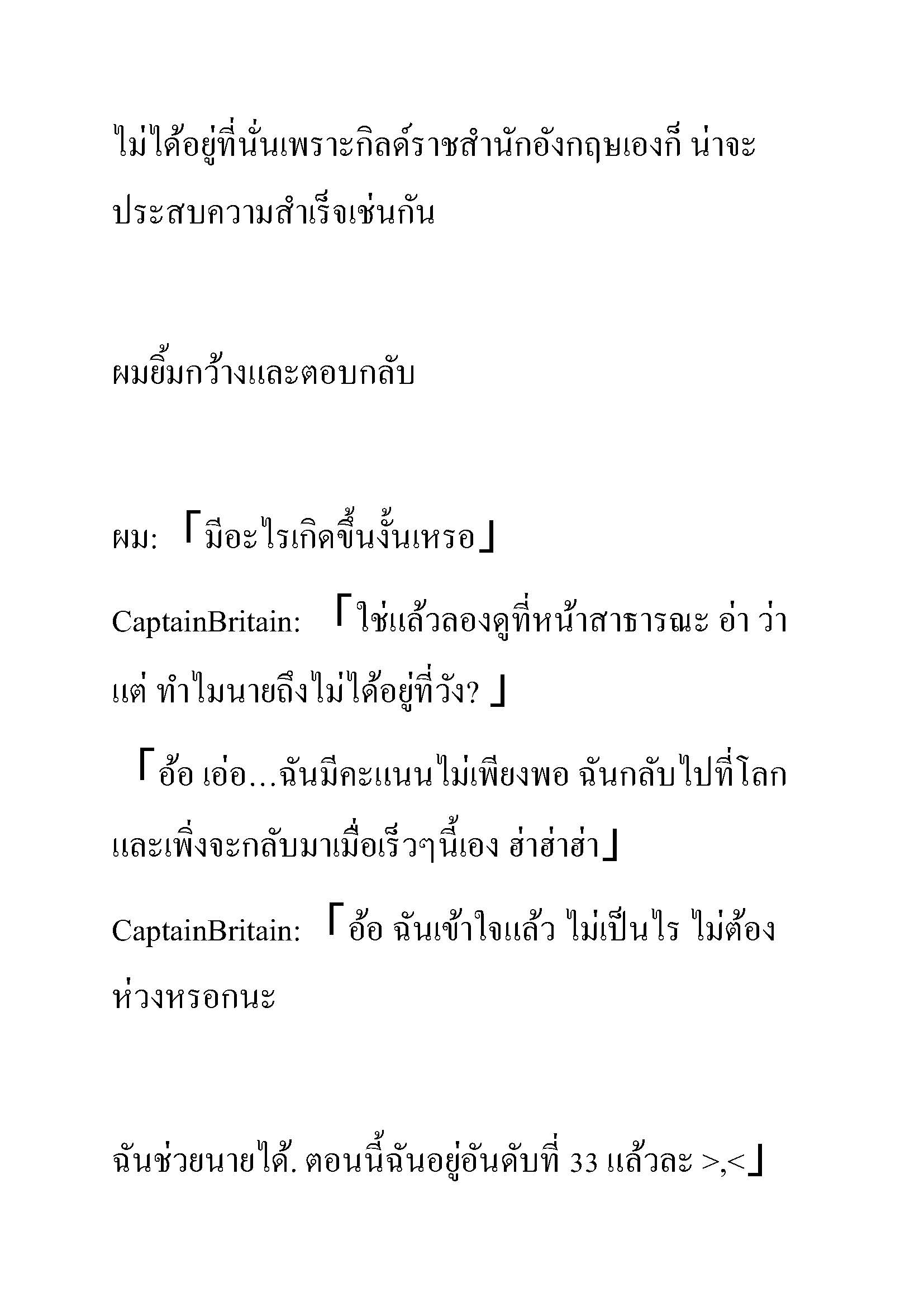 ไม่ได้อยู่ที่นั่นเพราะกิลด์ราชสำนักอังกฤษเองก็ น่าจะประสบความสำเร็จเช่นกัน

ผมยิ้มกว้างและตอบกลับ

ผม: 「มีอะไรเกิดขึ้นงั้นเหรอ」

CaptainBritain: 「ใช่แล้วลองดูที่หน้าสาธารณะ อ่า ว่าแต่ ทำไมนายถึงไม่ได้อยู่ที่วัง? 」

「อ้อ เอ่อ...ฉันมีคะแนนไม่เพียงพอ ฉันกลับไปที่โลกและเพิ่งจะกลับมาเมื่อเร็วๆนี้เอง ฮ่าฮ่าฮ่า」

CaptainBritain: 「อ้อ ฉันเข้าใจแล้ว ไม่เป็นไร ไม่ต้องห่วงหรอกนะ

ฉันช่วยนายได้. ตอนนี้ฉันอยู่อันดับที่ 33 แล้วละ >,<」